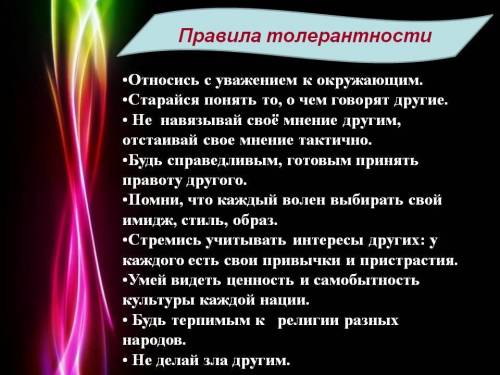 Правила толерантности

•Относись с уважением к окружающим.
•Старайся понять то, о чем говорят другие.
• Не навязывай своё мнение другим, отстаивай свое мнение тактично.
•Будь справедливым, готовым принять правоту другого.
•Помни, что каждый волен выбирать свой имидж, стиль, образ.
•Стремись учитывать интересы других: у каждого есть свои привычки и пристрастия.
•Умей видеть ценность и самобытность культуры каждой нации.
• Будь терпимым к религии разных народов.
• Не делай зла другим.